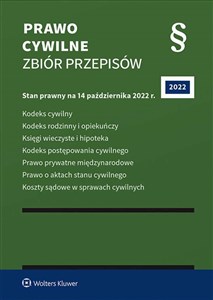 PRAWO
CYWILNE
ZBIÓR PRZEPISÓW

§

2022

Stan prawny na 14 października 2022 r.

Kodeks cywilny
Kodeks rodzinny i opiekuńczy
Księgi wieczyste i hipoteka
Kodeks postępowania cywilnego
Prawo prywatne międzynarodowe
Prawo o aktach stanu cywilnego
Koszty sądowe w sprawach cywilnych

Wolters Kluwer